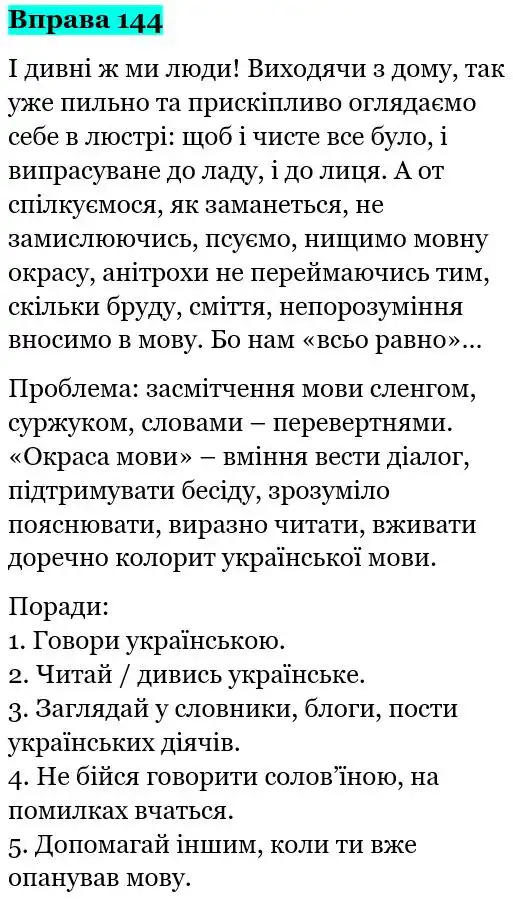 Вправа 144

І дивні ж ми люди! Виходячи з дому, так уже пильно та прискіпливо оглядаємо себе в люстрі: щоб і чисте все було, і випрасуване до ладу, і до лиця. А от спілкуємося, як заманеться, не замислюючись, псуємо, нищимо мовну окрасу, анітрохи не переймаючись тим, скільки бруду, сміття, непорозуміння вносимо в мову. Бо нам «всьо равно»...

Проблема: засмітчення мови сленгом, суржуком, словами – перевертнями. «Окраса мови» – вміння вести діалог, підтримувати бесіду, зрозуміло пояснювати, виразно читати, вживати доречно колорит української мови.

Поради:
1. Говори українською.
2. Читай / дивись українське.
3. Заглядай у словники, блоги, пости українських діячів.
4. Не бійся говорити солов'їною, на помилках вчаться.
5. Допомагай іншим, коли ти вже опанував мову.